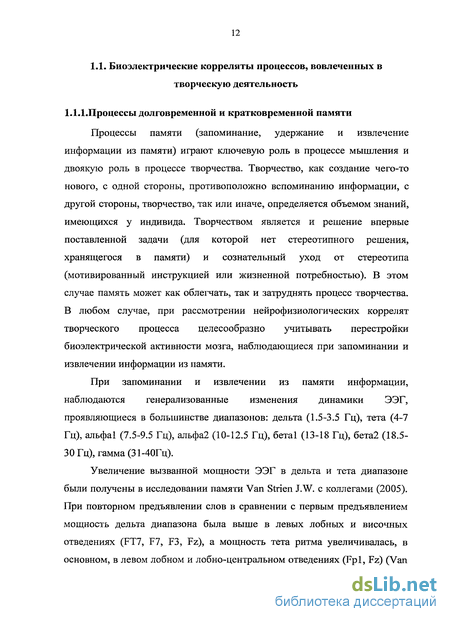 12

1.1. Биоэлектрические корреляты процессов, вовлеченных в творческую деятельность

1.1.1.Процессы долговременной и кратковременной памяти

Процессы памяти (запоминание, удержание и извлечение информации из памяти) играют ключевую роль в процессе мышления и двоякую роль в процессе творчества. Творчество, как создание чего-то нового, с одной стороны, противоположно вспоминанию информации, с другой стороны, творчество, так или иначе, определяется объемом знаний, имеющихся у индивида. Творчеством является и решение впервые поставленной задачи (для которой нет стереотипного решения, хранящегося в памяти) и сознательный уход от стереотипа (мотивированный инструкцией или жизненной потребностью). В этом случае память может как облегчать, так и затруднять процесс творчества. В любом случае, при рассмотрении нейрофизиологических коррелят творческого процесса целесообразно учитывать перестройки биоэлектрической активности мозга, наблюдающиеся при запоминании и извлечении информации из памяти.

При запоминании и извлечении из памяти информации, наблюдаются генерализованные изменения динамики ЭЭГ, проявляющиеся в большинстве диапазонов: дельта (1.5-3.5 Гц), тета (4-7 Гц), альфа1 (7.5-9.5 Гц), альфа2 (10-12.5 Гц), бета1 (13-18 Гц), бета2 (18.5-30 Гц), гамма (31-40Гц).

Увеличение вызванной мощности ЭЭГ в дельта и тета диапазоне были получены в исследовании памяти Van Strien J.W. с коллегами (2005). При повторном предъявлении слов в сравнении с первым предъявлением мощность дельта диапазона была выше в левых лобных и височных отведениях (FT7, F7, F3, Fz), а мощность тета ритма увеличивалась, в основном, в левом лобном и лобно-центральном отведениях (Fp1, Fz) (Van

dsLib.net
библиотека диссертаций